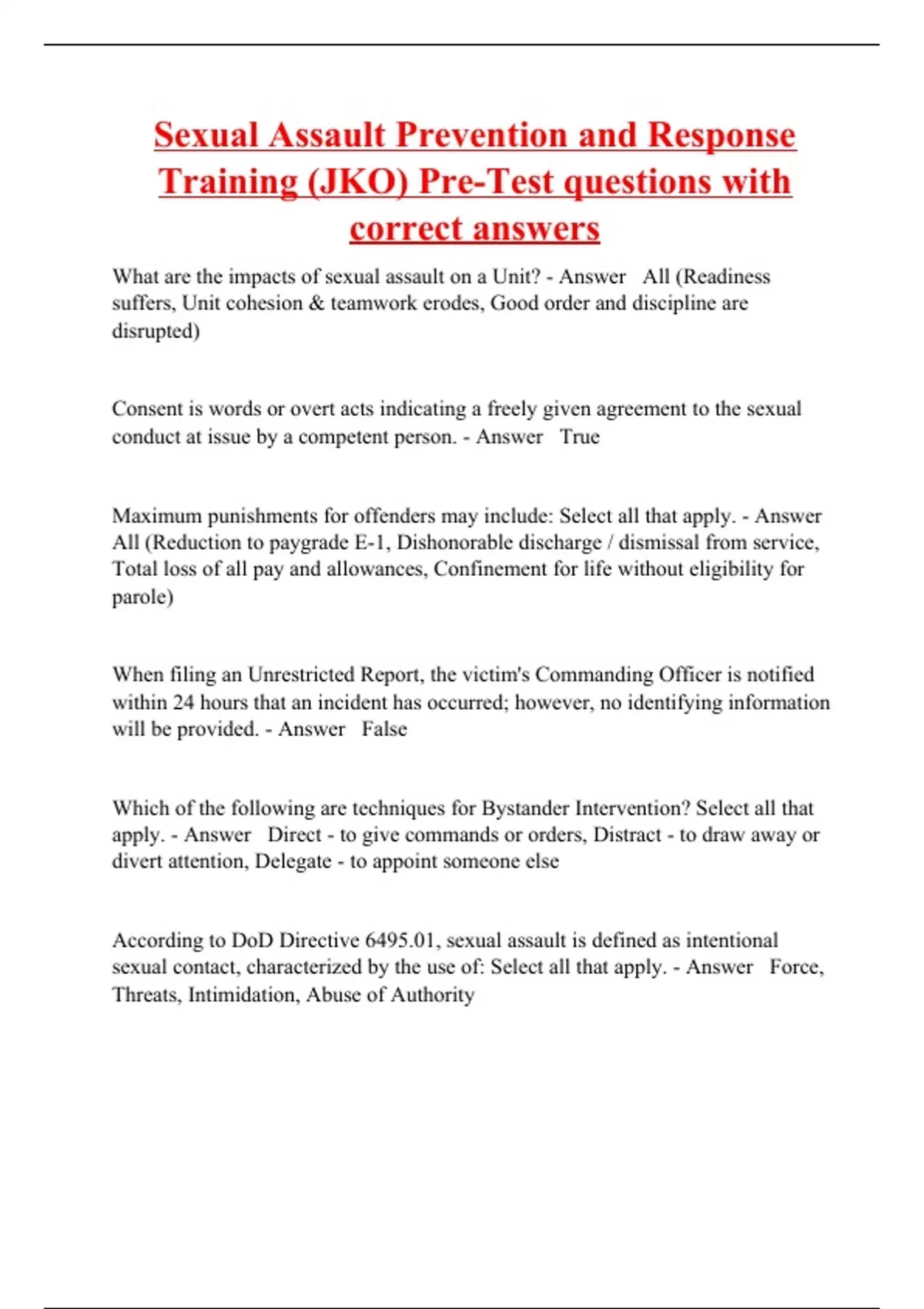 Sexual Assault Prevention and Response Training (JKO) Pre-Test questions with correct answers

What are the impacts of sexual assault on a Unit? - Answer All (Readiness suffers, Unit cohesion & teamwork erodes, Good order and discipline are disrupted)

Consent is words or overt acts indicating a freely given agreement to the sexual conduct at issue by a competent person. - Answer True

Maximum punishments for offenders may include: Select all that apply. - Answer All (Reduction to paygrade E-1, Dishonorable discharge / dismissal from service, Total loss of all pay and allowances, Confinement for life without eligibility for parole)

When filing an Unrestricted Report, the victim's Commanding Officer is notified within 24 hours that an incident has occurred; however, no identifying information will be provided. - Answer False

Which of the following are techniques for Bystander Intervention? Select all that apply. - Answer Direct - to give commands or orders, Distract - to draw away or divert attention, Delegate - to appoint someone else

According to DoD Directive 6495.01, sexual assault is defined as intentional sexual contact, characterized by the use of: Select all that apply. - Answer Force, Threats, Intimidation, Abuse of Authority